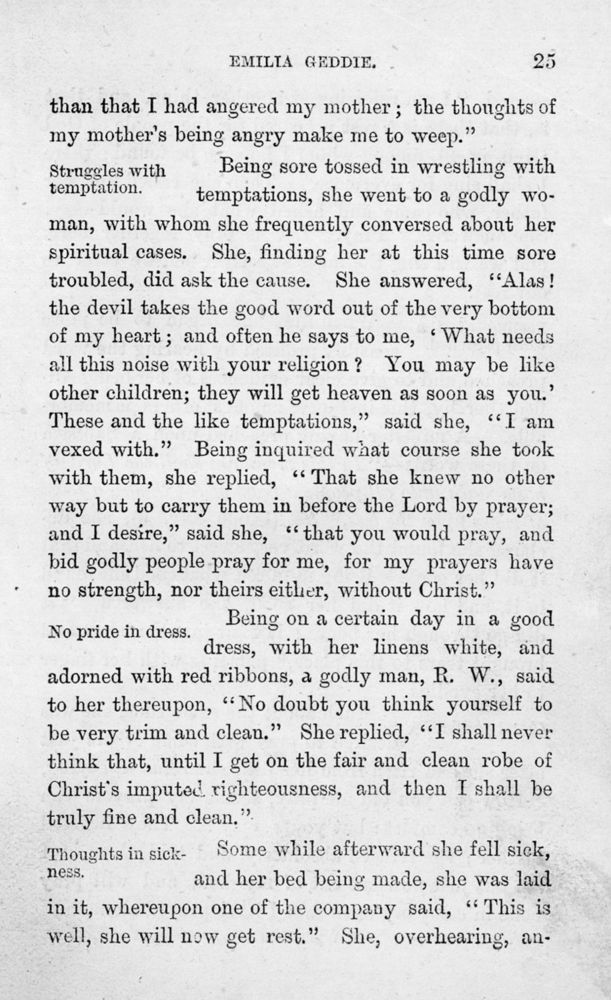 EMILIA GEDDIE. 25

than that I had angered my mother; the thoughts of my mother's being angry make me to weep."

Struggles with temptation.

Being sore tossed in wrestling with temptations, she went to a godly woman, with whom she frequently conversed about her spiritual cases. She, finding her at this time sore troubled, did ask the cause. She answered, "Alas! the devil takes the good word out of the very bottom of my heart; and often he says to me, 'What needs all this noise with your religion? You may be like other children; they will get heaven as soon as you.' These and the like temptations," said she, "I am vexed with." Being inquired what course she took with them, she replied, "That she knew no other way but to carry them in before the Lord by prayer; and I desire," said she, "that you would pray, and bid godly people pray for me, for my prayers have no strength, nor theirs either, without Christ."

No pride in dress.

Being on a certain day in a good dress, with her linens white, and adorned with red ribbons, a godly man, R. W., said to her thereupon, "No doubt you think yourself to be very trim and clean." She replied, "I shall never think that, until I get on the fair and clean robe of Christ's imputed righteousness, and then I shall be truly fine and clean."

Thoughts in sickness.

Some while afterward she fell sick, and her bed being made, she was laid in it, whereupon one of the company said, "This is well, she will now get rest." She, overhearing, an-